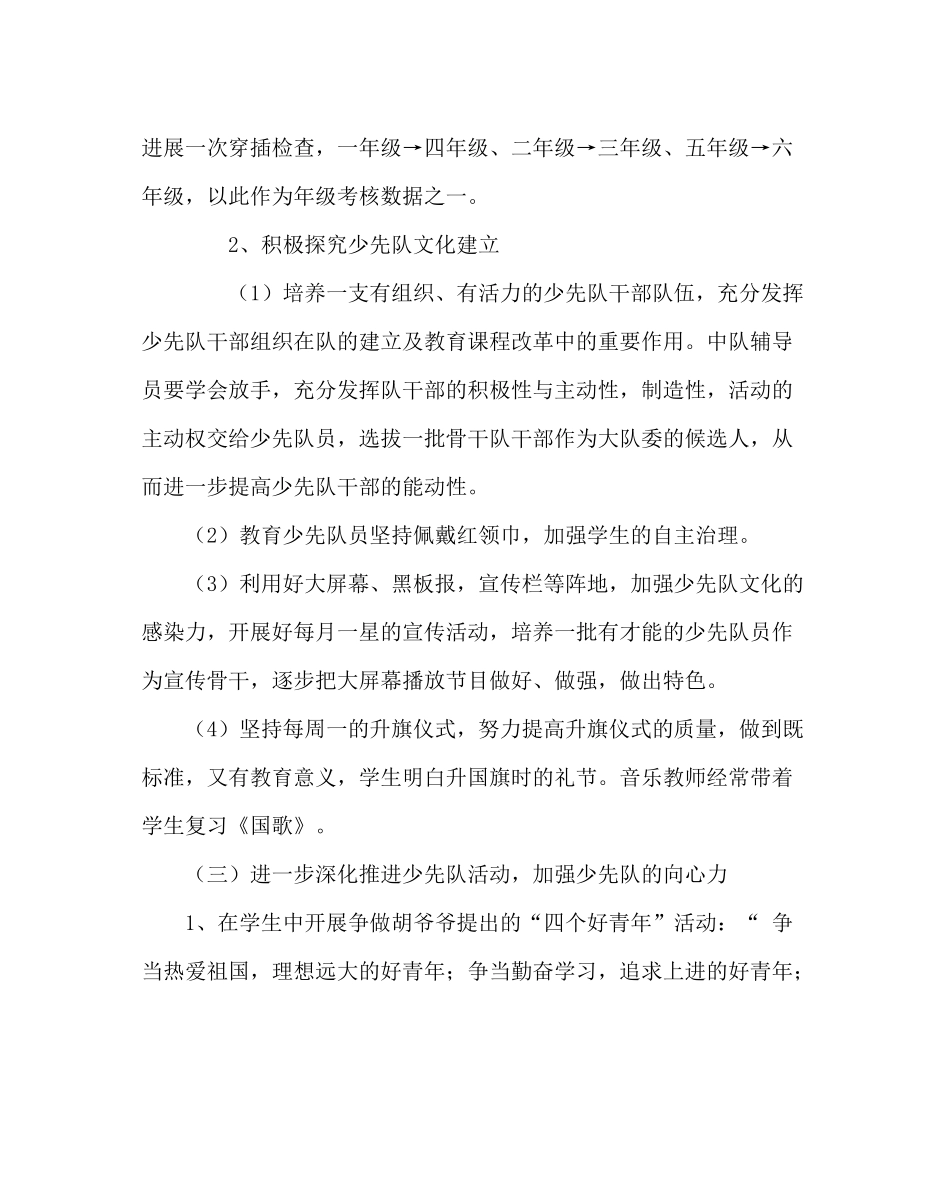 进展一次穿插检查，一年级→四年级、二年级→三年级、五年级→六年级，以此作为年级考核数据之一。

2、积极探究少先队文化建立

（1）培养一支有组织、有活力的少先队干部队伍，充分发挥少先队干部组织在队的建立及教育课程改革中的重要作用。中队辅导员要学会放手，充分发挥队干部的积极性与主动性，制造性，活动的主动权交给少先队员，选拔一批骨干队干部作为大队委的候选人，从而进一步提高少先队干部的能动性。

（2）教育少先队员坚持佩戴红领巾，加强学生的自主治理。

（3）利用好大屏幕、黑板报，宣传栏等阵地，加强少先队文化的感染力，开展好每月一星的宣传活动，培养一批有才能的少先队员作为宣传骨干，逐步把大屏幕播放节目做好、做强，做出特色。

（4）坚持每周一的升旗仪式，努力提高升旗仪式的质量，做到既标准，又有教育意义，学生明白升国旗时的礼节。音乐教师经常带着学生复习《国歌》。

（三）进一步深化推进少先队活动，加强少先队的向心力

1、在学生中开展争做胡爷爷提出的“四个好青年”活动：“ 争当热爱祖国，理想远大的好青年；争当勤奋学习，追求上进的好青年；